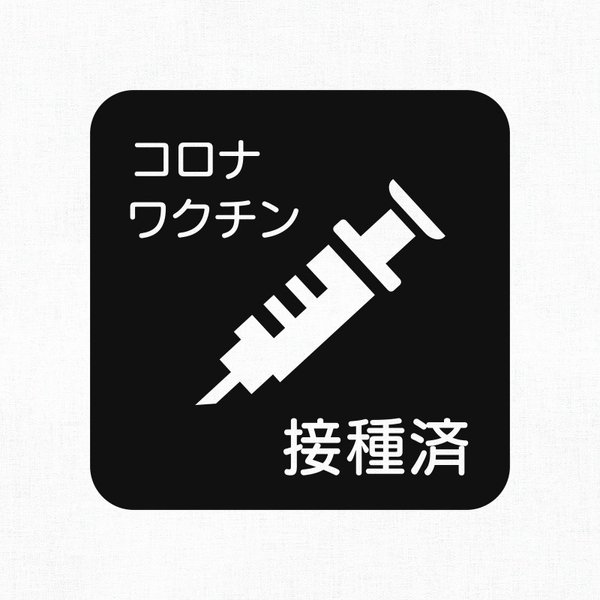 コロナ
ワクチン

接種済